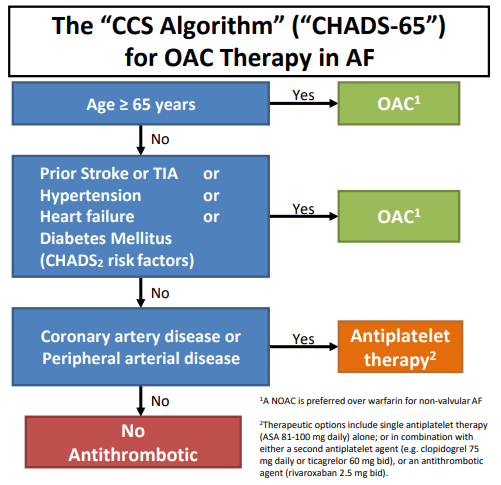 The “CCS Algorithm” (“CHADS-65”) for OAC Therapy in AF

Age ≥ 65 years

Yes

OAC$^1$

No

Prior Stroke or TIA or
Hypertension or
Heart failure or
Diabetes Mellitus
(CHADS$_2$ risk factors)

Yes

OAC$^1$

No

Coronary artery disease or Peripheral arterial disease

Yes

Antiplatelet therapy$^2$

No

No Antithrombotic

$^1$A NOAC is preferred over warfarin for non-valvular AF

$^2$Therapeutic options include single antiplatelet therapy (ASA 81-100 mg daily) alone; or in combination with either a second antiplatelet agent (e.g. clopidogrel 75 mg daily or ticagrelor 60 mg bid), or an antithrombotic agent (rivaroxaban 2.5 mg bid).